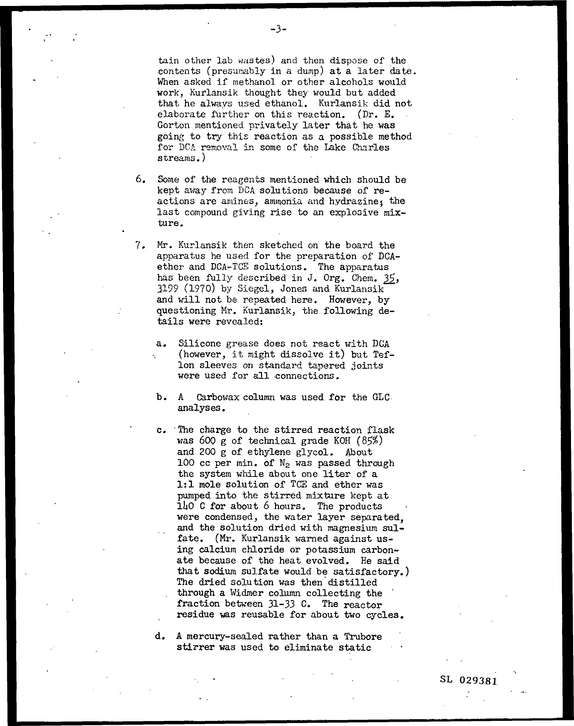 -3-

tain other lab wastes) and then dispose of the contents (presumably in a dump) at a later date. When asked if methanol or other alcohols would work, Kurlansik thought they would but added that he always used ethanol. Kurlansik did not elaborate further on this reaction. (Dr. E. Gorton mentioned privately later that he was going to try this reaction as a possible method for DCA removal in some of the Lake Charles streams.)

6. Some of the reagents mentioned which should be kept away from DCA solutions because of reactions are amines, ammonia and hydrazine; the last compound giving rise to an explosive mixture.

7. Mr. Kurlansik then sketched on the board the apparatus he used for the preparation of DCA-ether and DCA-TCE solutions. The apparatus has been fully described in J. Org. Chem. 35, 3199 (1970) by Siegel, Jones and Kurlansik and will not be repeated here. However, by questioning Mr. Kurlansik, the following details were revealed:

a. Silicone grease does not react with DCA (however, it might dissolve it) but Teflon sleeves on standard tapered joints were used for all connections.

b. A Carbowax column was used for the GLC analyses.

c. The charge to the stirred reaction flask was 600 g of technical grade KOH (85%) and 200 g of ethylene glycol. About 100 cc per min. of $N_2$ was passed through the system while about one liter of a 1:1 mole solution of TCE and ether was pumped into the stirred mixture kept at 140 C for about 6 hours. The products were condensed, the water layer separated, and the solution dried with magnesium sulfate. (Mr. Kurlansik warned against using calcium chloride or potassium carbonate because of the heat evolved. He said that sodium sulfate would be satisfactory.) The dried solution was then distilled through a Widmer column collecting the fraction between 31-33 C. The reactor residue was reusable for about two cycles.

d. A mercury-sealed rather than a Trubore stirrer was used to eliminate static

SL 029381